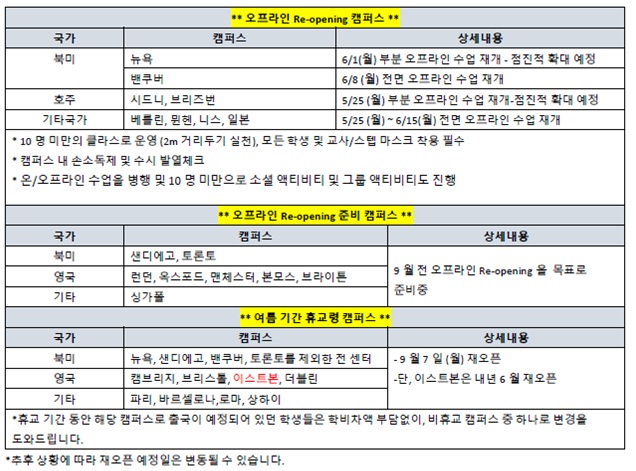 ** 오프라인 Re-opening 캠퍼스 **

| 국가 | 캠퍼스 | 상세내용 |
|---|---|---|
| 북미 | 뉴욕 | 6/1(월) 부분 오프라인 수업 재개 - 점진적 확대 예정 |
| | 밴쿠버 | 6/8 (월) 전면 오프라인 수업 재개 |
| 호주 | 시드니, 브리즈번 | 5/25 (월) 부분 오프라인 수업 재개-점진적 확대 예정 |
| 기타국가 | 베를린, 뮌헨, 니스, 일본 | 5/25 (월) ~ 6/15(월) 전면 오프라인 수업 재개 |

* 10 명 미만의 클라스로 운영 (2m 거리두기 실천), 모든 학생 및 교사/스텝 마스크 착용 필수
* 캠퍼스 내 손소독제 및 수시 발열체크
* 온/오프라인 수업을 병행 및 10 명 미만으로 소셜 액티비티 및 그룹 액티비티도 진행

** 오프라인 Re-opening 준비 캠퍼스 **

| 국가 | 캠퍼스 | 상세내용 |
|---|---|---|
| 북미 | 샌디에고, 토론토 | 9 월 전 오프라인 Re-opening 을 목표로 준비중 |
| 영국 | 런던, 옥스포드, 맨체스터, 본모스, 브라이튼 | |
| 기타 | 싱가폴 | |

** 여름 기간 휴교령 캠퍼스 **

| 국가 | 캠퍼스 | 상세내용 |
|---|---|---|
| 북미 | 뉴욕, 샌디에고, 밴쿠버, 토론토를 제외한 전 센터 | - 9 월 7 일 (월) 재오픈 -단, 이스트본은 내년 6 월 재오픈 |
| 영국 | 캠브리지, 브리스톨, 이스트본, 더블린 | |
| 기타 | 파리, 바르셀로나, 로마, 상하이 | |

*휴교 기간 동안 해당 캠퍼스로 출국이 예정되어 있던 학생들은 학비차액 부담없이, 비휴교 캠퍼스 중 하나로 변경을 도와드립니다.

*추후 상황에 따라 재오픈 예정일은 변동될 수 있습니다.